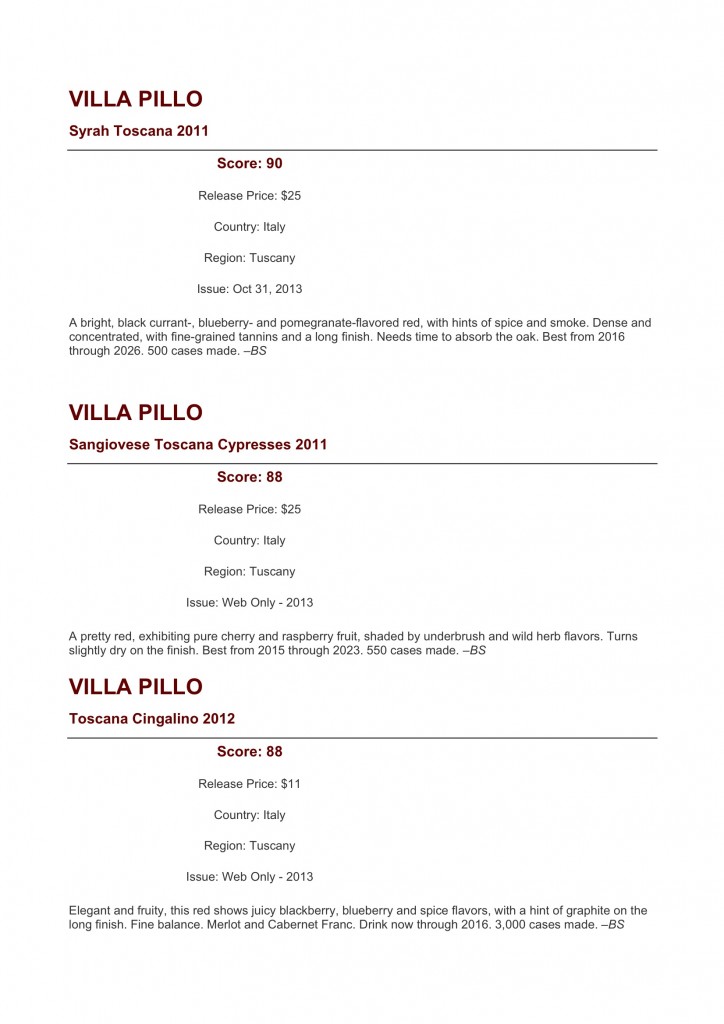 VILLA PILLO

Syrah Toscana 2011

Score: 90

Release Price: $25

Country: Italy

Region: Tuscany

Issue: Oct 31, 2013

A bright, black currant-, blueberry- and pomegranate-flavored red, with hints of spice and smoke. Dense and concentrated, with fine-grained tannins and a long finish. Needs time to absorb the oak. Best from 2016 through 2026. 500 cases made. –BS

VILLA PILLO

Sangiovese Toscana Cypresses 2011

Score: 88

Release Price: $25

Country: Italy

Region: Tuscany

Issue: Web Only - 2013

A pretty red, exhibiting pure cherry and raspberry fruit, shaded by underbrush and wild herb flavors. Turns slightly dry on the finish. Best from 2015 through 2023. 550 cases made. –BS

VILLA PILLO

Toscana Cingalino 2012

Score: 88

Release Price: $11

Country: Italy

Region: Tuscany

Issue: Web Only - 2013

Elegant and fruity, this red shows juicy blackberry, blueberry and spice flavors, with a hint of graphite on the long finish. Fine balance. Merlot and Cabernet Franc. Drink now through 2016. 3,000 cases made. –BS